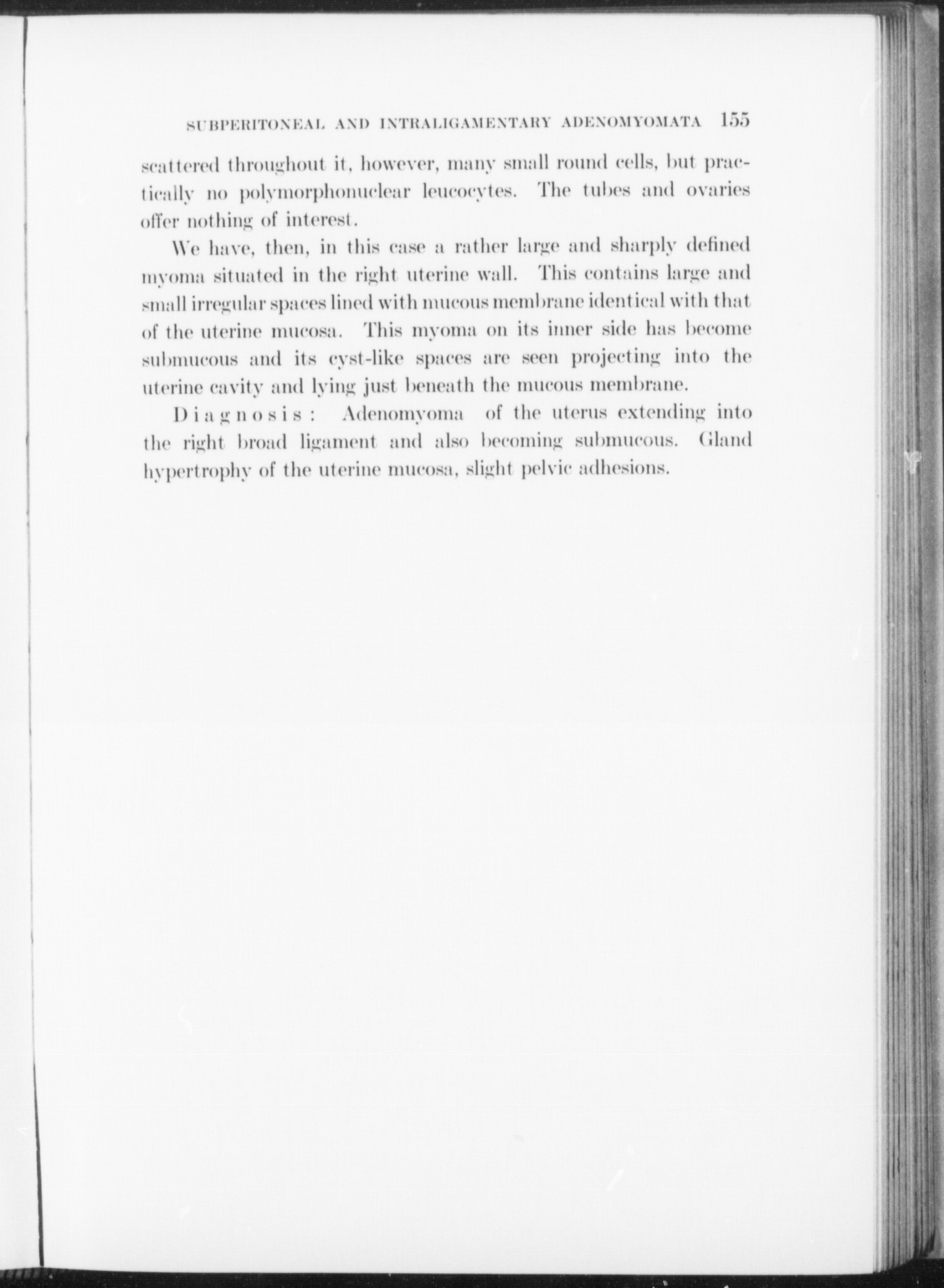 SUBPERITONEAL AND INTRALIGAMENTARY ADENOMYOMATA 155

scattered throughout it, however, many small round cells, but practically no polymorphonuclear leucocytes. The tubes and ovaries offer nothing of interest.

We have, then, in this case a rather large and sharply defined myoma situated in the right uterine wall. This contains large and small irregular spaces lined with mucous membrane identical with that of the uterine mucosa. This myoma on its inner side has become submucous and its cyst-like spaces are seen projecting into the uterine cavity and lying just beneath the mucous membrane.

Diagnosis: Adenomyoma of the uterus extending into the right broad ligament and also becoming submucous. Gland hypertrophy of the uterine mucosa, slight pelvic adhesions.